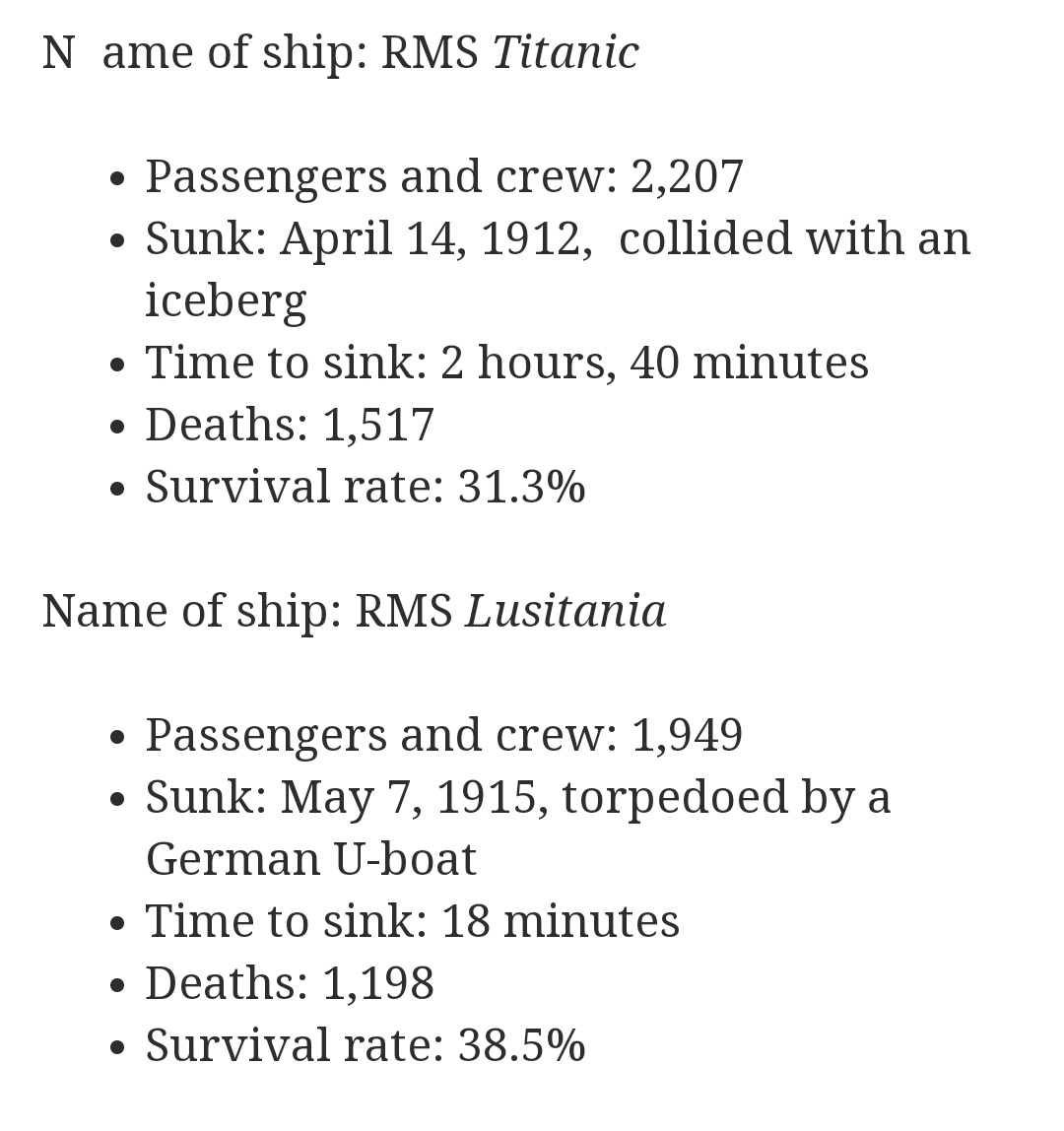 N  ame of ship: RMS Titanic

- Passengers and crew: 2,207
- Sunk: April 14, 1912,  collided with an iceberg
- Time to sink: 2 hours, 40 minutes
- Deaths: 1,517
- Survival rate: 31.3%

Name of ship: RMS Lusitania

- Passengers and crew: 1,949
- Sunk: May 7, 1915, torpedoed by a German U-boat
- Time to sink: 18 minutes
- Deaths: 1,198
- Survival rate: 38.5%